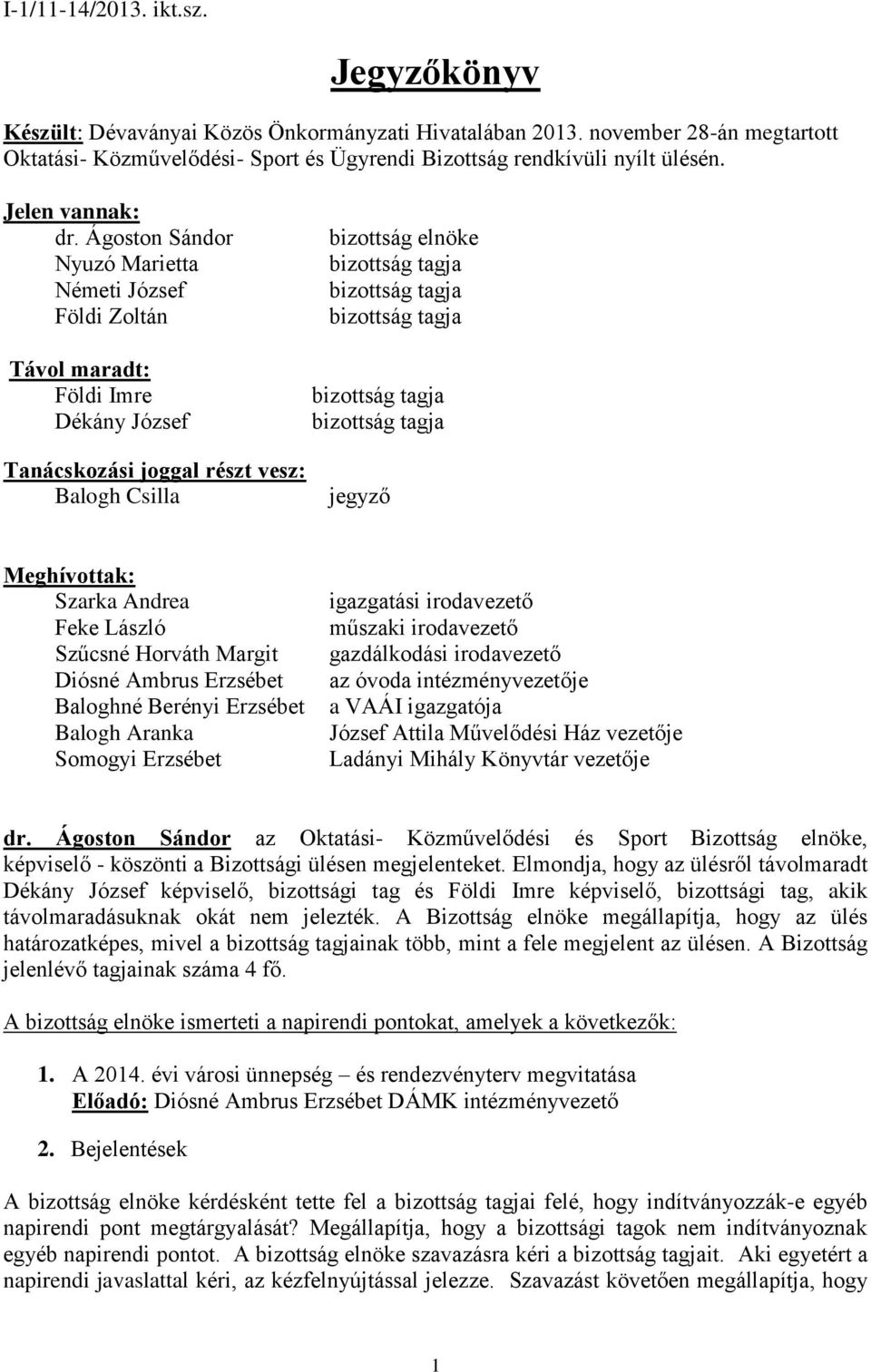 I-1/11-14/2013. ikt.sz.

Jegyzőkönyv

Készült: Dévaványai Közös Önkormányzati Hivatalában 2013. november 28-án megtartott Oktatási- Közművelődési- Sport és Ügyrendi Bizottság rendkívüli nyílt ülésén.

Jelen vannak:
dr. Ágoston Sándor bizottság elnöke
Nyuzó Marietta bizottság tagja
Németi József bizottság tagja
Földi Zoltán bizottság tagja

Távol maradt:
Földi Imre bizottság tagja
Dékány József bizottság tagja

Tanácskozási joggal részt vesz:
Balogh Csilla jegyző

Meghívottak:
Szarka Andrea igazgatási irodavezető
Feke László műszaki irodavezető
Szűcsné Horváth Margit gazdálkodási irodavezető
Diósné Ambrus Erzsébet az óvoda intézményvezetője
Baloghné Berényi Erzsébet a VAÁI igazgatója
Balogh Aranka József Attila Művelődési Ház vezetője
Somogyi Erzsébet Ladányi Mihály Könyvtár vezetője

dr. Ágoston Sándor az Oktatási- Közművelődési és Sport Bizottság elnöke, képviselő - köszönti a Bizottsági ülésen megjelenteket. Elmondja, hogy az ülésről távolmaradt Dékány József képviselő, bizottsági tag és Földi Imre képviselő, bizottsági tag, akik távolmaradásuknak okát nem jelezték. A Bizottság elnöke megállapítja, hogy az ülés határozatképes, mivel a bizottság tagjainak több, mint a fele megjelent az ülésen. A Bizottság jelenlévő tagjainak száma 4 fő.

A bizottság elnöke ismerteti a napirendi pontokat, amelyek a következők:

1. A 2014. évi városi ünnepség – és rendezvényterv megvitatása
Előadó: Diósné Ambrus Erzsébet DÁMK intézményvezető

2. Bejelentések

A bizottság elnöke kérdésként tette fel a bizottság tagjai felé, hogy indítványozzák-e egyéb napirendi pont megtárgyalását? Megállapítja, hogy a bizottsági tagok nem indítványoznak egyéb napirendi pontot. A bizottság elnöke szavazásra kéri a bizottság tagjait. Aki egyetért a napirendi javaslattal kéri, az kézfelnyújtással jelezze. Szavazást követően megállapítja, hogy

1